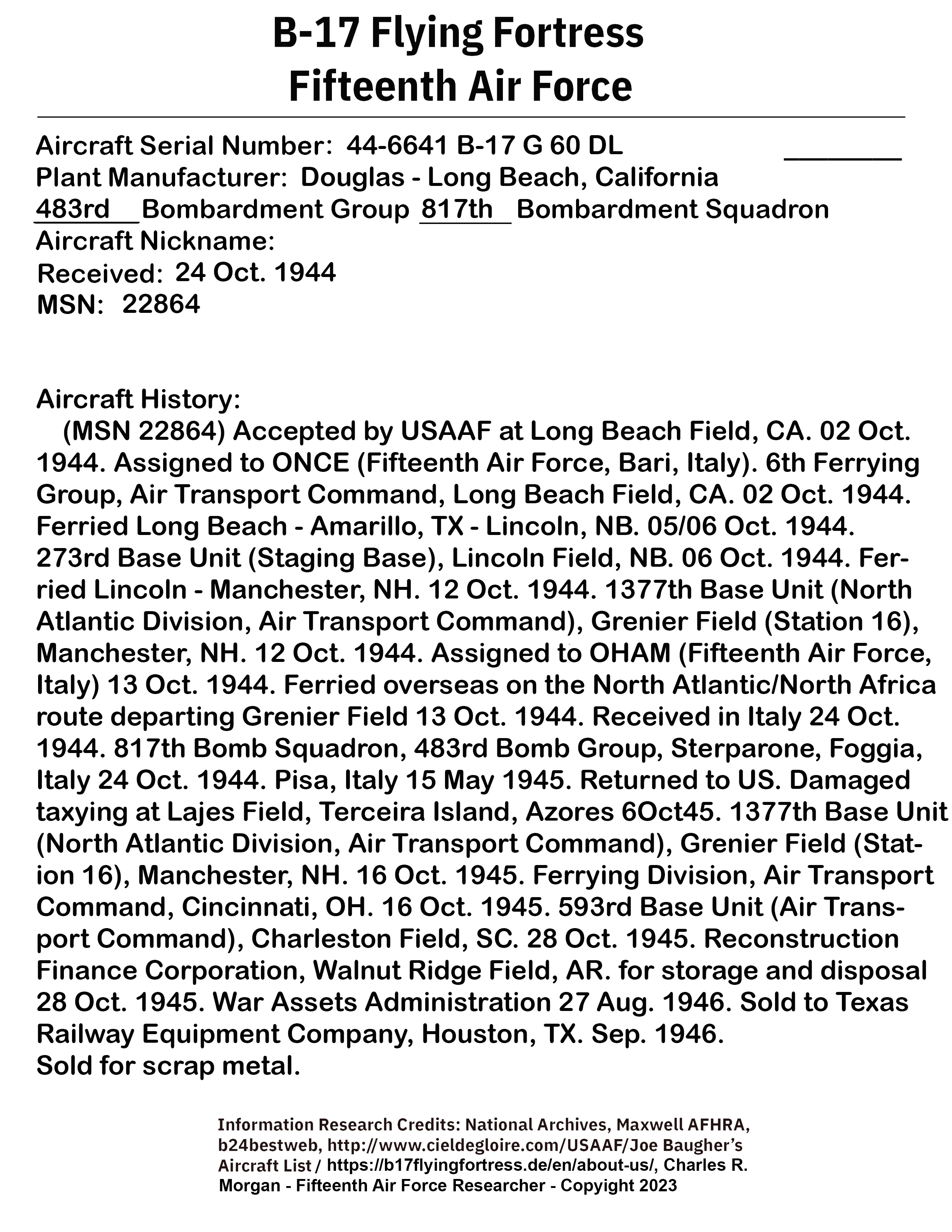 B-17 Flying Fortress
Fifteenth Air Force

Aircraft Serial Number: 44-6641 B-17 G 60 DL
Plant Manufacturer: Douglas - Long Beach, California
483rd Bombardment Group 817th Bombardment Squadron
Aircraft Nickname:
Received: 24 Oct. 1944
MSN: 22864

Aircraft History:
(MSN 22864) Accepted by USAAF at Long Beach Field, CA. 02 Oct. 1944. Assigned to ONCE (Fifteenth Air Force, Bari, Italy). 6th Ferrying Group, Air Transport Command, Long Beach Field, CA. 02 Oct. 1944. Ferried Long Beach - Amarillo, TX - Lincoln, NB. 05/06 Oct. 1944. 273rd Base Unit (Staging Base), Lincoln Field, NB. 06 Oct. 1944. Ferried Lincoln - Manchester, NH. 12 Oct. 1944. 1377th Base Unit (North Atlantic Division, Air Transport Command), Grenier Field (Station 16), Manchester, NH. 12 Oct. 1944. Assigned to OHAM (Fifteenth Air Force, Italy) 13 Oct. 1944. Ferried overseas on the North Atlantic/North Africa route departing Grenier Field 13 Oct. 1944. Received in Italy 24 Oct. 1944. 817th Bomb Squadron, 483rd Bomb Group, Sterparone, Foggia, Italy 24 Oct. 1944. Pisa, Italy 15 May 1945. Returned to US. Damaged taxying at Lajes Field, Terceira Island, Azores 6Oct45. 1377th Base Unit (North Atlantic Division, Air Transport Command), Grenier Field (Station 16), Manchester, NH. 16 Oct. 1945. Ferrying Division, Air Transport Command, Cincinnati, OH. 16 Oct. 1945. 593rd Base Unit (Air Transport Command), Charleston Field, SC. 28 Oct. 1945. Reconstruction Finance Corporation, Walnut Ridge Field, AR. for storage and disposal 28 Oct. 1945. War Assets Administration 27 Aug. 1946. Sold to Texas Railway Equipment Company, Houston, TX. Sep. 1946.
Sold for scrap metal.

Information Research Credits: National Archives, Maxwell AFHRA, b24bestweb, http://www.cieldegloire.com/USAAF/Joe Baugher's Aircraft List / https://b17flyingfortress.de/en/about-us/, Charles R. Morgan - Fifteenth Air Force Researcher - Copyright 2023